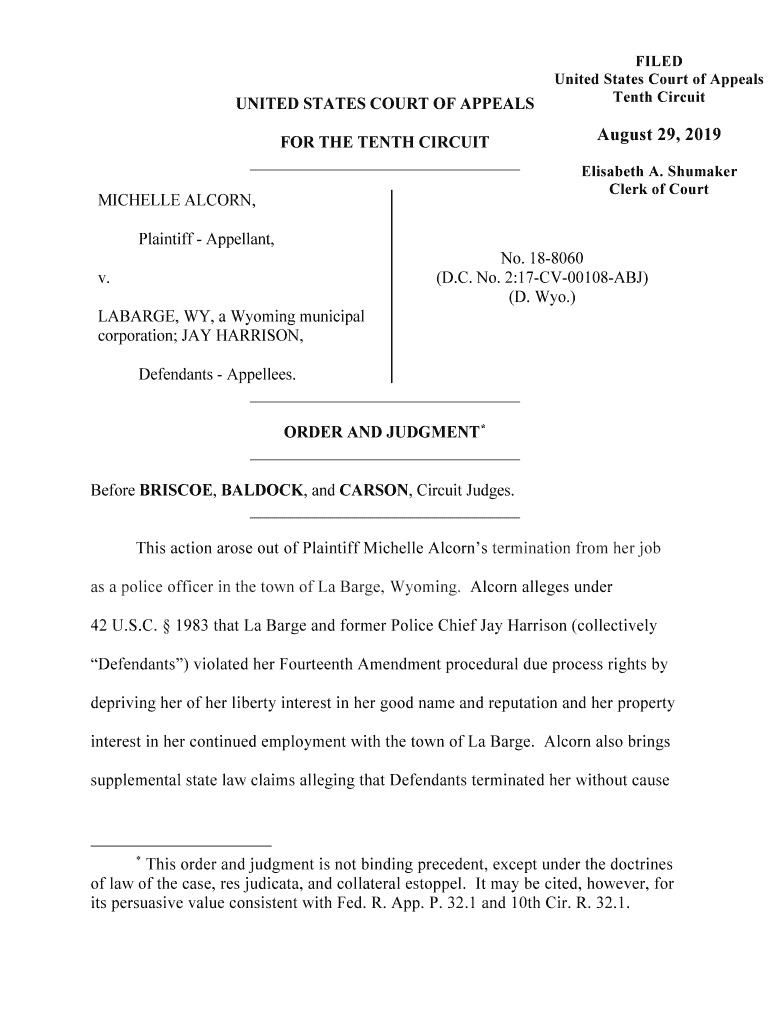 FILED
United States Court of Appeals
Tenth Circuit

August 29, 2019

Elisabeth A. Shumaker
Clerk of Court

UNITED STATES COURT OF APPEALS

FOR THE TENTH CIRCUIT

MICHELLE ALCORN,

Plaintiff - Appellant,

v.

LABARGE, WY, a Wyoming municipal corporation; JAY HARRISON,

Defendants - Appellees.

No. 18-8060
(D.C. No. 2:17-CV-00108-ABJ)
(D. Wyo.)

ORDER AND JUDGMENT*

Before BRISCOE, BALDOCK, and CARSON, Circuit Judges.

This action arose out of Plaintiff Michelle Alcorn's termination from her job as a police officer in the town of La Barge, Wyoming. Alcorn alleges under 42 U.S.C. § 1983 that La Barge and former Police Chief Jay Harrison (collectively "Defendants") violated her Fourteenth Amendment procedural due process rights by depriving her of her liberty interest in her good name and reputation and her property interest in her continued employment with the town of La Barge. Alcorn also brings supplemental state law claims alleging that Defendants terminated her without cause

* This order and judgment is not binding precedent, except under the doctrines of law of the case, res judicata, and collateral estoppel. It may be cited, however, for its persuasive value consistent with Fed. R. App. P. 32.1 and 10th Cir. R. 32.1.